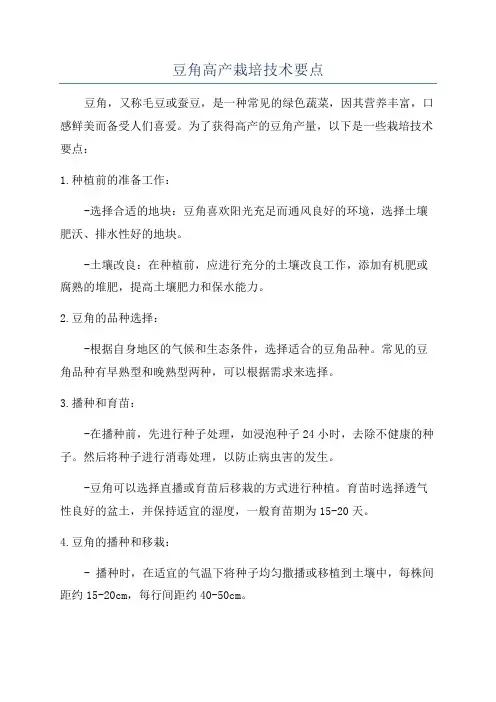 豆角高产栽培技术要点

豆角，又称毛豆或蚕豆，是一种常见的绿色蔬菜，因其营养丰富，口感鲜美而备受人们喜爱。为了获得高产的豆角产量，以下是一些栽培技术要点：

1.种植前的准备工作：

-选择合适的地块：豆角喜欢阳光充足而通风良好的环境，选择土壤肥沃、排水性好的地块。

-土壤改良：在种植前，应进行充分的土壤改良工作，添加有机肥或腐熟的堆肥，提高土壤肥力和保水能力。

2.豆角的品种选择：

-根据自身地区的气候和生态条件，选择适合的豆角品种。常见的豆角品种有早熟型和晚熟型两种，可以根据需求来选择。

3.播种和育苗：

-在播种前，先进行种子处理，如浸泡种子 24 小时，去除不健康的种子。然后将种子进行消毒处理，以防止病虫害的发生。

-豆角可以选择直播或育苗后移栽的方式进行种植。育苗时选择透气性良好的盆土，并保持适宜的湿度，一般育苗期为 15-20 天。

4.豆角的播种和移栽：

- 播种时，在适宜的气温下将种子均匀撒播或移植到土壤中，每株间距约 15-20cm，每行间距约 40-50cm。